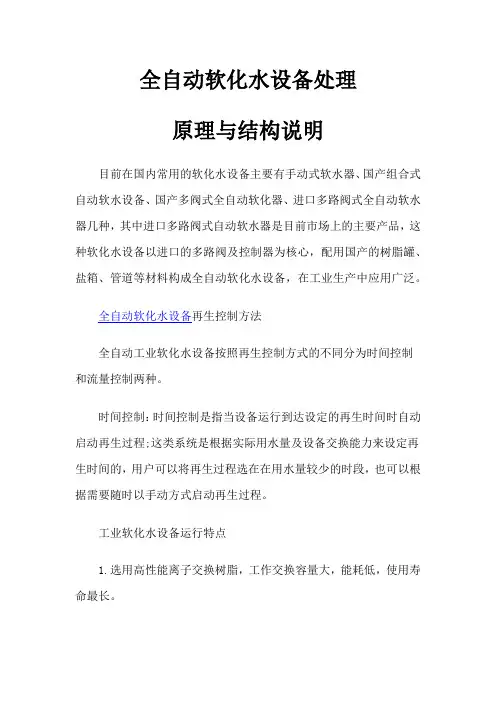 全自动软化水设备处理

原理与结构说明

目前在国内常用的软化水设备主要有手动式软水器、国产组合式自动软水设备、国产多阀式全自动软化器、进口多路阀式全自动软水器几种，其中进口多路阀式自动软水器是目前市场上的主要产品，这种软化水设备以进口的多路阀及控制器为核心，配用国产的树脂罐、盐箱、管道等材料构成全自动软化水设备，在工业生产中应用广泛。

全自动软化水设备再生控制方法

全自动工业软化水设备按照再生控制方式的不同分为时间控制和流量控制两种。

时间控制：时间控制是指当设备运行到达设定的再生时间时自动启动再生过程；这类系统是根据实际用水量及设备交换能力来设定再生时间的，用户可以将再生过程选在在用水量较少的时段，也可以根据需要随时以手动方式启动再生过程。

工业软化水设备运行特点

1.选用高性能离子交换树脂，工作交换容量大，能耗低，使用寿命最长。